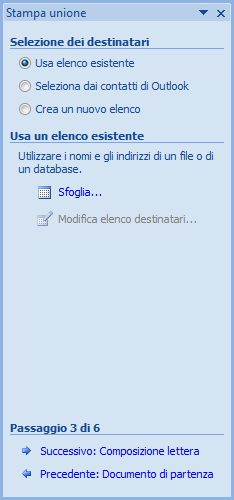 Stampa unione

Selezione dei destinatari

Usa elenco esistente

Seleziona dai contatti di Outlook

Crea un nuovo elenco

Usa un elenco esistente

Utilizzare i nomi e gli indirizzi di un file o di un database.

Sfoglia...

Modifica elenco destinatari...

Passaggio 3 di 6

Successivo: Composizione lettera

Precedente: Documento di partenza